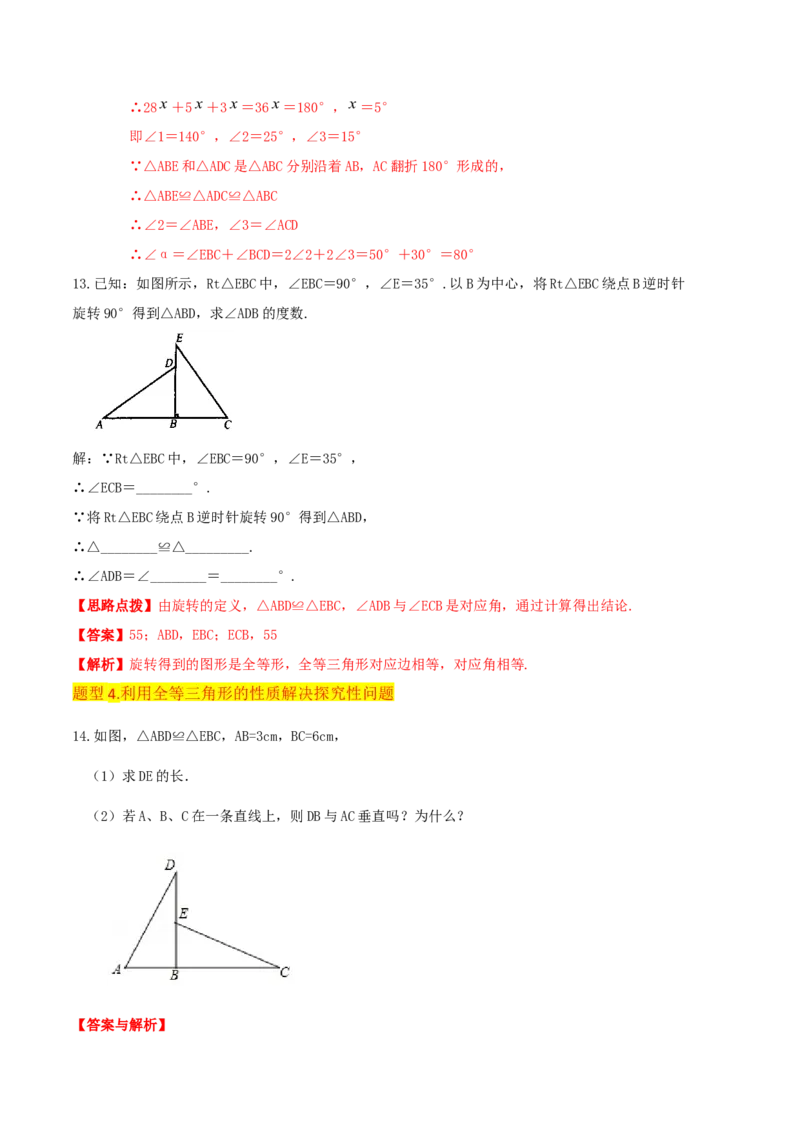 ∴$28x+5x+3x=36x=180°$，$x=5°$

即∠1=140°，∠2=25°，∠3=15°

∵△ABE和△ADC是△ABC分别沿着AB，AC翻折180°形成的，

∴△ABE≌△ADC≌△ABC

∴∠2=∠ABE，∠3=∠ACD

∴∠α=∠EBC+∠BCD=2∠2+2∠3=50°+30°=80°

13.已知：如图所示，Rt△EBC中，∠EBC=90°，∠E=35°.以B为中心，将Rt△EBC绕点B逆时针旋转90°得到△ABD，求∠ADB的度数.

E
D
A B C

解：∵Rt△EBC中，∠EBC=90°，∠E=35°，

∴∠ECB=________°.

∵将Rt△EBC绕点B逆时针旋转90°得到△ABD，

∴△________≌△________.

∴∠ADB=∠________=________°.

【思路点拨】由旋转的定义，△ABD≌△EBC，∠ADB与∠ECB是对应角，通过计算得出结论.

【答案】55；ABD，EBC；ECB，55

【解析】旋转得到的图形是全等形，全等三角形对应边相等，对应角相等.

题型4.利用全等三角形的性质解决探究性问题

14.如图，△ABD≌△EBC，AB=3cm，BC=6cm，

（1）求DE的长.

（2）若A、B、C在一条直线上，则DB与AC垂直吗？为什么？

D
E
A B C

【答案与解析】